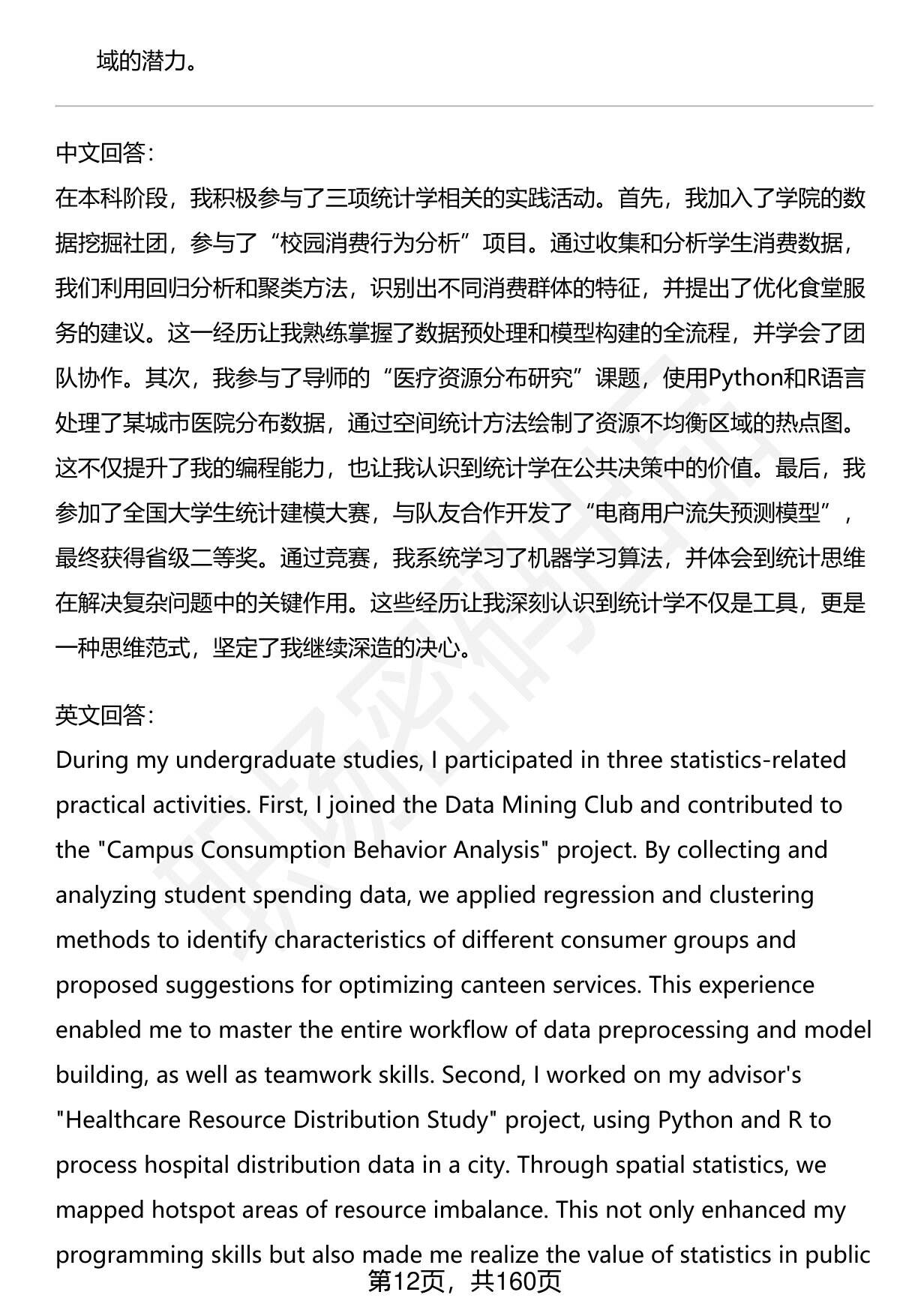 域的潜力。

中文回答:
在本科阶段，我积极参与了三项统计学相关的实践活动。首先，我加入了学院的数据挖掘社团，参与了“校园消费行为分析”项目。通过收集和分析学生消费数据，我们利用回归分析和聚类方法，识别出不同消费群体的特征，并提出了优化食堂服务的建议。这一经历让我熟练掌握了数据预处理和模型构建的全流程，并学会了团队协作。其次，我参与了导师的“医疗资源分布研究”课题，使用Python和R语言处理了某城市医院分布数据，通过空间统计方法绘制了资源不均衡区域的热点图。这不仅提升了我的编程能力，也让我认识到统计学在公共决策中的价值。最后，我参加了全国大学生统计建模大赛，与队友合作开发了“电商用户流失预测模型”，最终获得省级二等奖。通过竞赛，我系统学习了机器学习算法，并体会到统计思维在解决复杂问题中的关键作用。这些经历让我深刻认识到统计学不仅是工具，更是一种思维范式，坚定了我继续深造的决心。

英文回答:
During my undergraduate studies, I participated in three statistics-related practical activities. First, I joined the Data Mining Club and contributed to the "Campus Consumption Behavior Analysis" project. By collecting and analyzing student spending data, we applied regression and clustering methods to identify characteristics of different consumer groups and proposed suggestions for optimizing canteen services. This experience enabled me to master the entire workflow of data preprocessing and model building, as well as teamwork skills. Second, I worked on my advisor's "Healthcare Resource Distribution Study" project, using Python and R to process hospital distribution data in a city. Through spatial statistics, we mapped hotspot areas of resource imbalance. This not only enhanced my programming skills but also made me realize the value of statistics in public

第12页，共160页